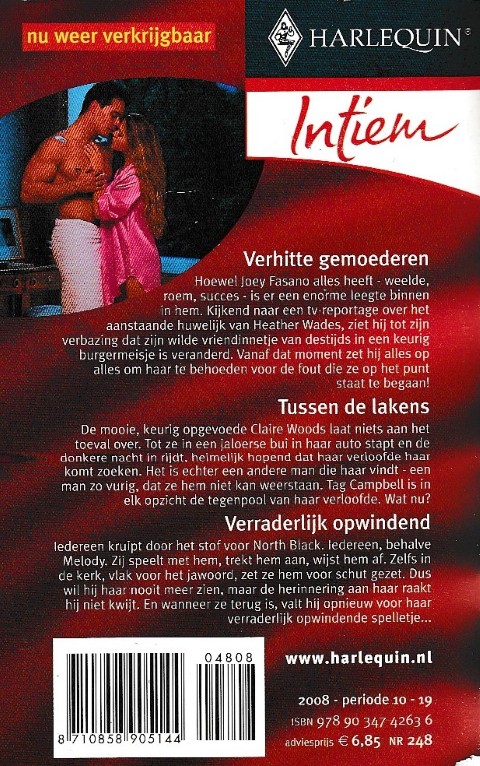 nu weer verkrijgbaar

HARLEQUIN®

Intiem

Verhitte gemoederen

Hoewel Joey Fasano alles heeft - weelde, roem, succes - is er een enorme leegte binnen in hem. Kijkend naar een tv-reportage over het aanstaande huwelijk van Heather Wades, ziet hij tot zijn verbazing dat zijn wilde vriendinnetje van destijds in een keurig burgermeisje is veranderd. Vanaf dat moment zet hij alles op alles om haar te behoeden voor de fout die ze op het punt staat te begaan!

Tussen de lakens

De mooie, keurig opgevoede Claire Woods laat niets aan het toeval over. Tot ze in een jaloerse bui in haar auto stapt en de donkere nacht in rijdt, heimelijk hopend dat haar verloofde haar komt zoeken. Het is echter een andere man die haar vindt - een man zo vurig, dat ze hem niet kan weerstaan. Tag Campbell is in elk opzicht de tegenpool van haar verloofde. Wat nu?

Verraderlijk opwindend

Iedereen kruipt door het stof voor North Black. Iedereen, behalve Melody. Zij speelt met hem, trekt hem aan, wijst hem af. Zelfs in de kerk, vlak voor het jawoord, zet ze hem voor schut gezet. Dus wil hij haar nooit meer zien, maar de herinnering aan haar raakt hij niet kwijt. En wanneer ze terug is, valt hij opnieuw voor haar verraderlijk opwindende spelletje...

04808

8 710858 905144

www.harlequin.nl

2008 - periode 10 - 19
ISBN 978 90 347 4263 6
adviesprijs € 6,85 NR 248